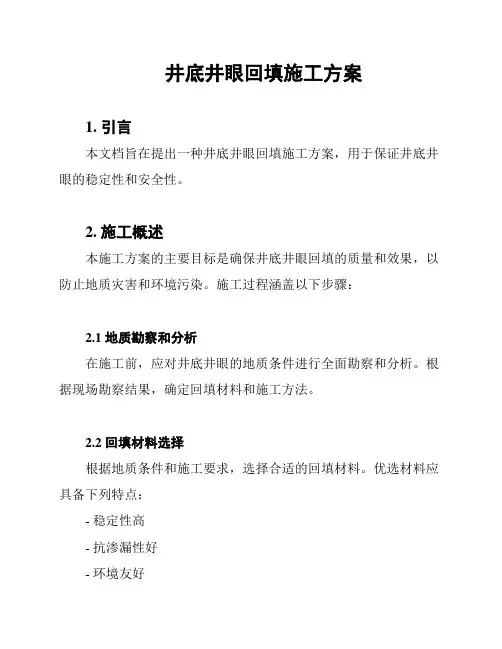 井底井眼回填施工方案

1. 引言

本文档旨在提出一种井底井眼回填施工方案，用于保证井底井眼的稳定性和安全性。

2. 施工概述

本施工方案的主要目标是确保井底井眼回填的质量和效果，以防止地质灾害和环境污染。施工过程涵盖以下步骤：

2.1 地质勘察和分析

在施工前，应对井底井眼的地质条件进行全面勘察和分析。根据现场勘察结果，确定回填材料和施工方法。

2.2 回填材料选择

根据地质条件和施工要求，选择合适的回填材料。优选材料应具备下列特点：

- 稳定性高

- 抗渗漏性好

- 环境友好